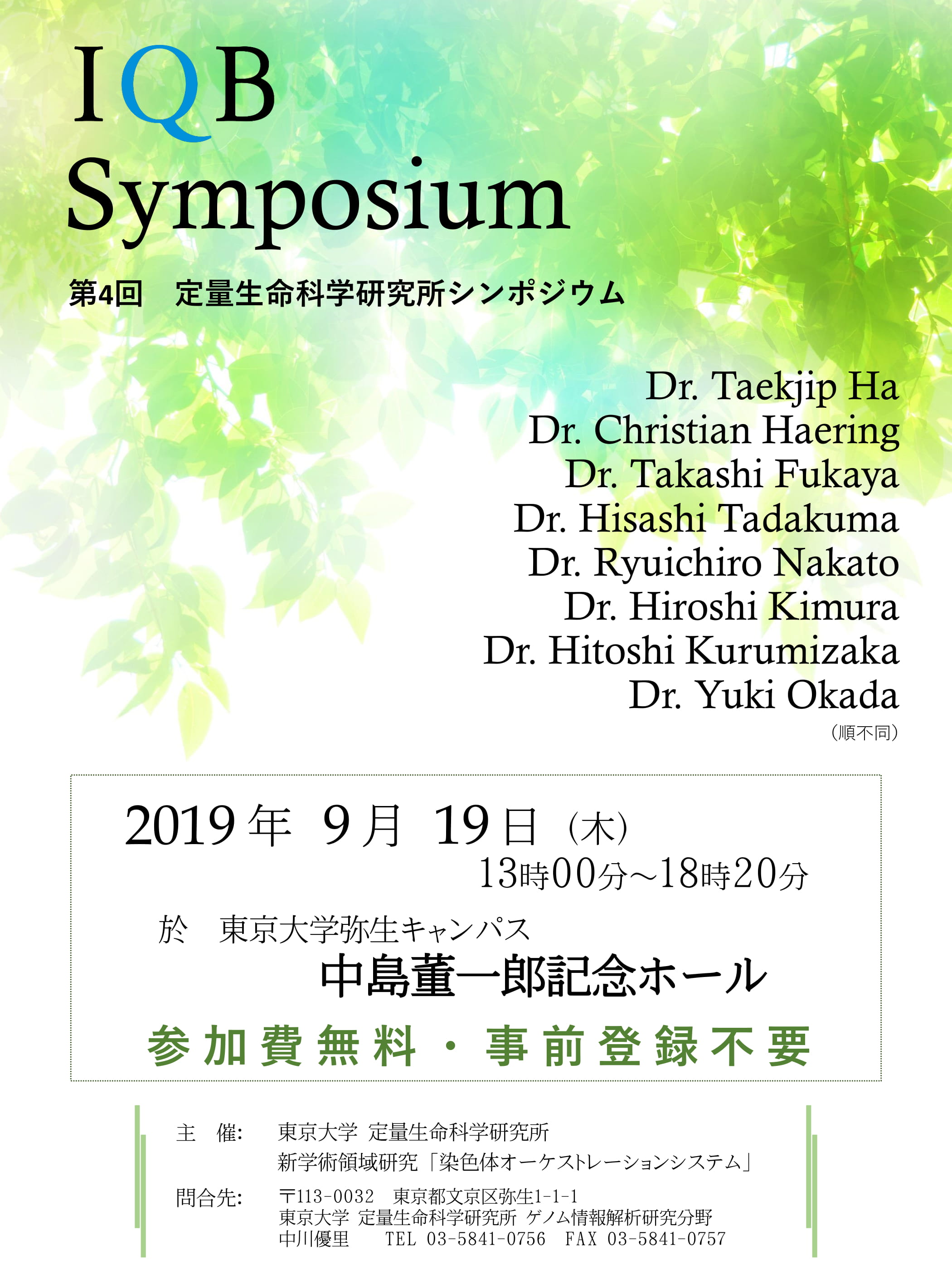 IQB
Symposium

第4回　定量生命科学研究所シンポジウム

Dr. Taekjip Ha
Dr. Christian Haering
Dr. Takashi Fukaya
Dr. Hisashi Tadakuma
Dr. Ryuichiro Nakato
Dr. Hiroshi Kimura
Dr. Hitoshi Kurumizaka
Dr. Yuki Okada
（順不同）

2019年 9月 19日（木）
13時00分～18時20分

於　東京大学弥生キャンパス
中島董一郎記念ホール

参加費無料・事前登録不要

主　催:　東京大学 定量生命科学研究所
新学術領域研究「染色体オーケストレーションシステム」

問合先:　〒113-0032　東京都文京区弥生1-1-1
東京大学 定量生命科学研究所 ゲノム情報解析研究分野
中川優里　TEL 03-5841-0756　FAX 03-5841-0757